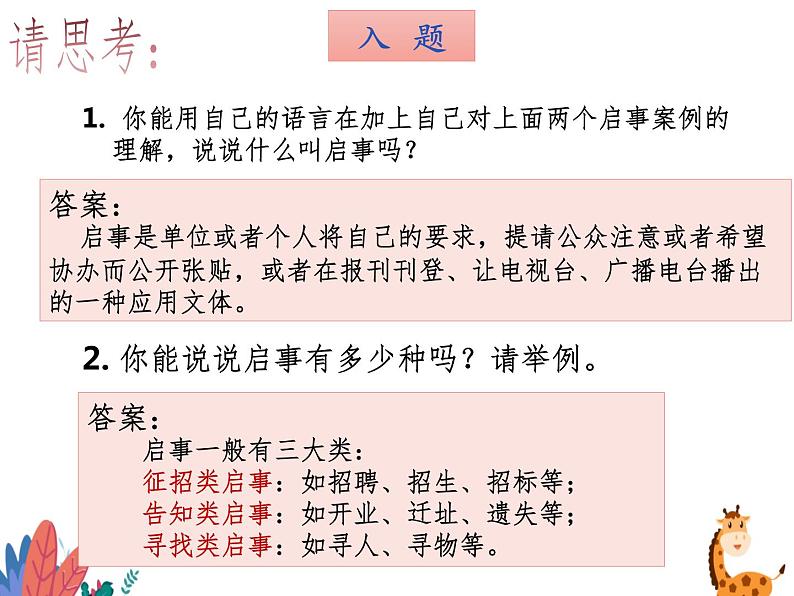 请思考:

入 题

1. 你能用自己的语言在加上自己对上面两个启事案例的理解，说说什么叫启事吗？

答案:
启事是单位或者个人将自己的要求，提请公众注意或者希望协办而公开张贴，或者在报刊刊登、让电视台、广播电台播出的一种应用文体。

2. 你能说说启事有多少种吗？请举例。

答案:
启事一般有三大类:
征招类启事：如招聘、招生、招标等;
告知类启事：如开业、迁址、遗失等;
寻找类启事：如寻人、寻物等。